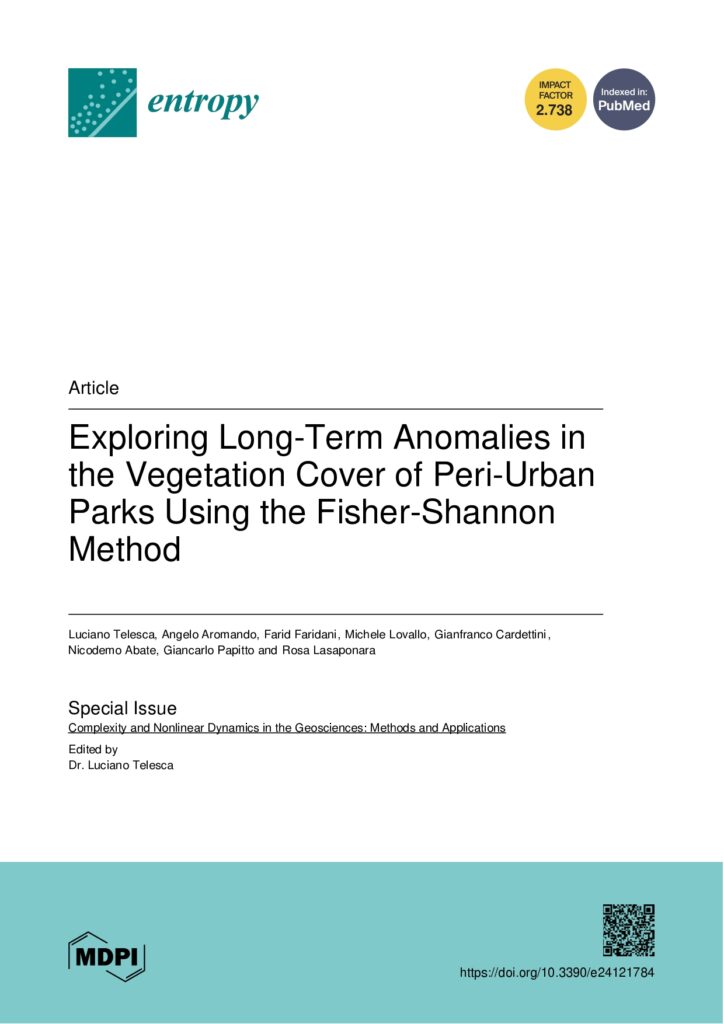 entropy

IMPACT FACTOR 2.738

Indexed in: PubMed

Article

Exploring Long-Term Anomalies in the Vegetation Cover of Peri-Urban Parks Using the Fisher-Shannon Method

Luciano Telesca, Angelo Aromando, Farid Faridani, Michele Lovallo, Gianfranco Cardettini, Nicodemo Abate, Giancarlo Papitto and Rosa Lasaponara

Special Issue
Complexity and Nonlinear Dynamics in the Geosciences: Methods and Applications
Edited by
Dr. Luciano Telesca

MDPI

https://doi.org/10.3390/e24121784